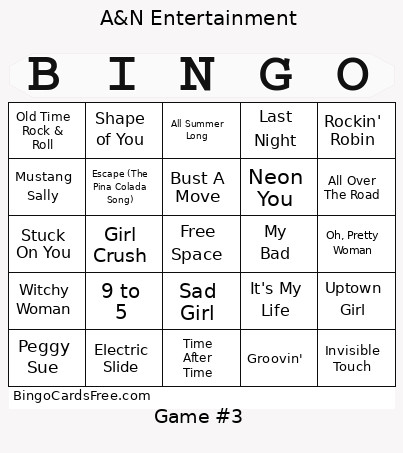 A&N Entertainment

| B | I | N | G | O |
|---|---|---|---|---|
| Old Time Rock & Roll | Shape of You | All Summer Long | Last Night | Rockin' Robin |
| Mustang Sally | Escape (The Pina Colada Song) | Bust A Move | Neon You | All Over The Road |
| Stuck On You | Girl Crush | Free Space | My Bad | Oh, Pretty Woman |
| Witchy Woman | 9 to 5 | Sad Girl | It's My Life | Uptown Girl |
| Peggy Sue | Electric Slide | Time After Time | Groovin' | Invisible Touch |

BingoCardsFree.com

Game #3